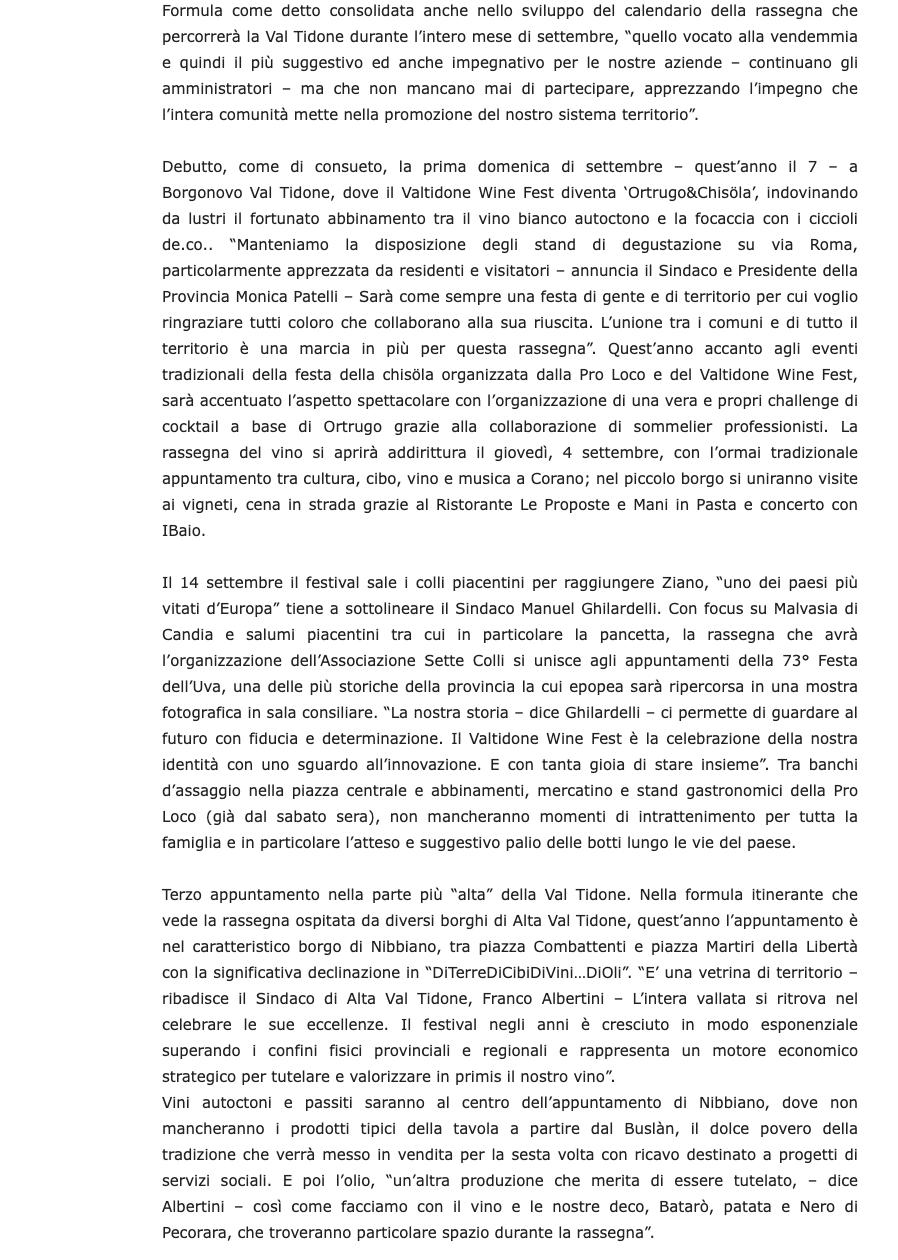 Formula come detto consolidata anche nello sviluppo del calendario della rassegna che percorrerà la Val Tidone durante l'intero mese di settembre, "quello vocato alla vendemmia e quindi il più suggestivo ed anche impegnativo per le nostre aziende – continuano gli amministratori – ma che non mancano mai di partecipare, apprezzando l'impegno che l'intera comunità mette nella promozione del nostro sistema territorio".

Debutto, come di consueto, la prima domenica di settembre – quest'anno il 7 – a Borgonovo Val Tidone, dove il Valtidone Wine Fest diventa 'Ortrugo&Chisöla', indovinando da lustri il fortunato abbinamento tra il vino bianco autoctono e la focaccia con i ciccioli de.co.. "Manteniamo la disposizione degli stand di degustazione su via Roma, particolarmente apprezzata da residenti e visitatori – annuncia il Sindaco e Presidente della Provincia Monica Patelli – Sarà come sempre una festa di gente e di territorio per cui voglio ringraziare tutti coloro che collaborano alla sua riuscita. L'unione tra i comuni e di tutto il territorio è una marcia in più per questa rassegna". Quest'anno accanto agli eventi tradizionali della festa della chisöla organizzata dalla Pro Loco e del Valtidone Wine Fest, sarà accentuato l'aspetto spettacolare con l'organizzazione di una vera e propri challenge di cocktail a base di Ortrugo grazie alla collaborazione di sommelier professionisti. La rassegna del vino si aprirà addirittura il giovedì, 4 settembre, con l'ormai tradizionale appuntamento tra cultura, cibo, vino e musica a Corano; nel piccolo borgo si uniranno visite ai vigneti, cena in strada grazie al Ristorante Le Proposte e Mani in Pasta e concerto con IBaio.

Il 14 settembre il festival sale i colli piacentini per raggiungere Ziano, "uno dei paesi più vitati d'Europa" tiene a sottolineare il Sindaco Manuel Ghilardelli. Con focus su Malvasia di Candia e salumi piacentini tra cui in particolare la pancetta, la rassegna che avrà l'organizzazione dell'Associazione Sette Colli si unisce agli appuntamenti della 73° Festa dell'Uva, una delle più storiche della provincia la cui epopea sarà ripercorsa in una mostra fotografica in sala consiliare. "La nostra storia – dice Ghilardelli – ci permette di guardare al futuro con fiducia e determinazione. Il Valtidone Wine Fest è la celebrazione della nostra identità con uno sguardo all'innovazione. E con tanta gioia di stare insieme". Tra banchi d'assaggio nella piazza centrale e abbinamenti, mercatino e stand gastronomici della Pro Loco (già dal sabato sera), non mancheranno momenti di intrattenimento per tutta la famiglia e in particolare l'atteso e suggestivo palio delle botti lungo le vie del paese.

Terzo appuntamento nella parte più "alta" della Val Tidone. Nella formula itinerante che vede la rassegna ospitata da diversi borghi di Alta Val Tidone, quest'anno l'appuntamento è nel caratteristico borgo di Nibbiano, tra piazza Combattenti e piazza Martiri della Libertà con la significativa declinazione in "DiTerreDiCibiDiVini…DiOli". "E' una vetrina di territorio – ribadisce il Sindaco di Alta Val Tidone, Franco Albertini – L'intera vallata si ritrova nel celebrare le sue eccellenze. Il festival negli anni è cresciuto in modo esponenziale superando i confini fisici provinciali e regionali e rappresenta un motore economico strategico per tutelare e valorizzare in primis il nostro vino".
Vini autoctoni e passiti saranno al centro dell'appuntamento di Nibbiano, dove non mancheranno i prodotti tipici della tavola a partire dal Buslàn, il dolce povero della tradizione che verrà messo in vendita per la sesta volta con ricavo destinato a progetti di servizi sociali. E poi l'olio, "un'altra produzione che merita di essere tutelato, – dice Albertini – così come facciamo con il vino e le nostre deco, Batarò, patata e Nero di Pecorara, che troveranno particolare spazio durante la rassegna".